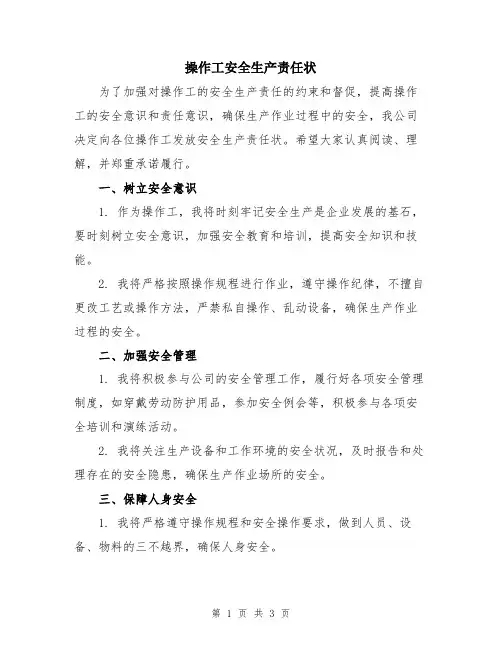 操作工安全生产责任状

为了加强对操作工的安全生产责任的约束和督促，提高操作工的安全意识和责任意识，确保生产作业过程中的安全，我公司决定向各位操作工发放安全生产责任状。希望大家认真阅读、理解，并郑重承诺履行。

一、树立安全意识

1. 作为操作工，我将时刻牢记安全生产是企业发展的基石，要时刻树立安全意识，加强安全教育和培训，提高安全知识和技能。

2. 我将严格按照操作规程进行作业，遵守操作纪律，不擅自更改工艺或操作方法，严禁私自操作、乱动设备，确保生产作业过程的安全。

二、加强安全管理

1. 我将积极参与公司的安全管理工作，履行好各项安全管理制度，如穿戴劳动防护用品，参加安全例会等，积极参与各项安全培训和演练活动。

2. 我将关注生产设备和工作环境的安全状况，及时报告和处理存在的安全隐患，确保生产作业场所的安全。

三、保障人身安全

1. 我将严格遵守操作规程和安全操作要求，做到人员、设备、物料的三不越界，确保人身安全。

第 1 页 共 3 页